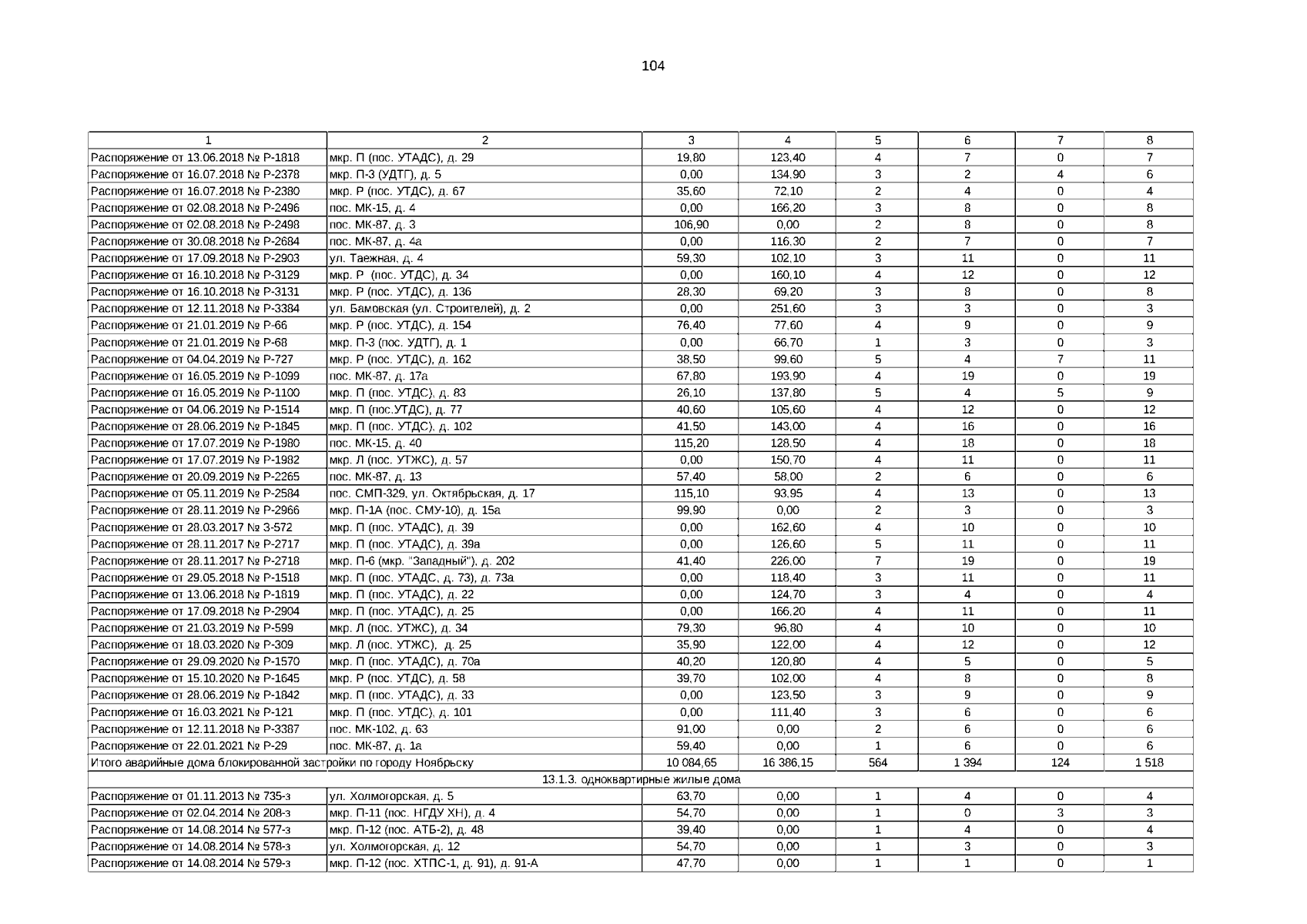 104

| 1 | 2 | 3 | 4 | 5 | 6 | 7 | 8 |
|---|---|---|---|---|---|---|---|
| Распоряжение от 13.06.2018 № Р-1818 | мкр. П (пос. УТАДС), д. 29 | 19,80 | 123,40 | 4 | 7 | 0 | 7 |
| Распоряжение от 16.07.2018 № Р-2378 | мкр. П-3 (УДТГ), д. 5 | 0,00 | 134,90 | 3 | 2 | 4 | 6 |
| Распоряжение от 16.07.2018 № Р-2380 | мкр. Р (пос. УТДС), д. 67 | 35,60 | 72,10 | 2 | 4 | 0 | 4 |
| Распоряжение от 02.08.2018 № Р-2496 | пос. МК-15, д. 4 | 0,00 | 166,20 | 3 | 8 | 0 | 8 |
| Распоряжение от 02.08.2018 № Р-2498 | пос. МК-87, д. 3 | 106,90 | 0,00 | 2 | 8 | 0 | 8 |
| Распоряжение от 30.08.2018 № Р-2684 | пос. МК-87, д. 4а | 0,00 | 116,30 | 2 | 7 | 0 | 7 |
| Распоряжение от 17.09.2018 № Р-2903 | ул. Таежная, д. 4 | 59,30 | 102,10 | 3 | 11 | 0 | 11 |
| Распоряжение от 16.10.2018 № Р-3129 | мкр. Р (пос. УТДС), д. 34 | 0,00 | 160,10 | 4 | 12 | 0 | 12 |
| Распоряжение от 16.10.2018 № Р-3131 | мкр. Р (пос. УТДС), д. 136 | 28,30 | 69,20 | 3 | 8 | 0 | 8 |
| Распоряжение от 12.11.2018 № Р-3384 | ул. Бамовская (ул. Строителей), д. 2 | 0,00 | 251,60 | 3 | 3 | 0 | 3 |
| Распоряжение от 21.01.2019 № Р-66 | мкр. Р (пос. УТДС), д. 154 | 76,40 | 77,60 | 4 | 9 | 0 | 9 |
| Распоряжение от 21.01.2019 № Р-68 | мкр. П-3 (пос. УДТГ), д. 1 | 0,00 | 66,70 | 1 | 3 | 0 | 3 |
| Распоряжение от 04.04.2019 № Р-727 | мкр. Р (пос. УТДС), д. 162 | 38,50 | 99,60 | 5 | 4 | 7 | 11 |
| Распоряжение от 16.05.2019 № Р-1099 | пос. МК-87, д. 17а | 67,80 | 193,90 | 4 | 19 | 0 | 19 |
| Распоряжение от 16.05.2019 № Р-1100 | мкр. П (пос. УТДС), д. 83 | 26,10 | 137,80 | 5 | 4 | 5 | 9 |
| Распоряжение от 04.06.2019 № Р-1514 | мкр. П (пос.УТДС), д. 77 | 40,60 | 105,60 | 4 | 12 | 0 | 12 |
| Распоряжение от 28.06.2019 № Р-1845 | мкр. П (пос. УТДС), д. 102 | 41,50 | 143,00 | 4 | 16 | 0 | 16 |
| Распоряжение от 17.07.2019 № Р-1980 | пос. МК-15, д. 40 | 115,20 | 128,50 | 4 | 18 | 0 | 18 |
| Распоряжение от 17.07.2019 № Р-1982 | мкр. Л (пос. УТЖС), д. 57 | 0,00 | 150,70 | 4 | 11 | 0 | 11 |
| Распоряжение от 20.09.2019 № Р-2265 | пос. МК-87, д. 13 | 57,40 | 58,00 | 2 | 6 | 0 | 6 |
| Распоряжение от 05.11.2019 № Р-2584 | пос. СМП-329, ул. Октябрьская, д. 17 | 115,10 | 93,95 | 4 | 13 | 0 | 13 |
| Распоряжение от 28.11.2019 № Р-2966 | мкр. П-1А (пос. СМУ-10), д. 15а | 99,90 | 0,00 | 2 | 3 | 0 | 3 |
| Распоряжение от 28.03.2017 № 3-572 | мкр. П (пос. УТАДС), д. 39 | 0,00 | 162,60 | 4 | 10 | 0 | 10 |
| Распоряжение от 28.11.2017 № Р-2717 | мкр. П (пос. УТАДС), д. 39а | 0,00 | 126,60 | 5 | 11 | 0 | 11 |
| Распоряжение от 28.11.2017 № Р-2718 | мкр. П-6 (мкр. "Западный"), д. 202 | 41,40 | 226,00 | 7 | 19 | 0 | 19 |
| Распоряжение от 29.05.2018 № Р-1518 | мкр. П (пос. УТАДС, д. 73), д. 73а | 0,00 | 118,40 | 3 | 11 | 0 | 11 |
| Распоряжение от 13.06.2018 № Р-1819 | мкр. П (пос. УТАДС), д. 22 | 0,00 | 124,70 | 3 | 4 | 0 | 4 |
| Распоряжение от 17.09.2018 № Р-2904 | мкр. П (пос. УТАДС), д. 25 | 0,00 | 166,20 | 4 | 11 | 0 | 11 |
| Распоряжение от 21.03.2019 № Р-599 | мкр. Л (пос. УТЖС), д. 34 | 79,30 | 96,80 | 4 | 10 | 0 | 10 |
| Распоряжение от 18.03.2020 № Р-309 | мкр. Л (пос. УТЖС), д. 25 | 35,90 | 122,00 | 4 | 12 | 0 | 12 |
| Распоряжение от 29.09.2020 № Р-1570 | мкр. П (пос. УТАДС), д. 70а | 40,20 | 120,80 | 4 | 5 | 0 | 5 |
| Распоряжение от 15.10.2020 № Р-1645 | мкр. Р (пос. УТДС), д. 58 | 39,70 | 102,00 | 4 | 8 | 0 | 8 |
| Распоряжение от 28.06.2019 № Р-1842 | мкр. П (пос. УТАДС), д. 33 | 0,00 | 123,50 | 3 | 9 | 0 | 9 |
| Распоряжение от 16.03.2021 № Р-121 | мкр. П (пос. УТДС), д. 101 | 0,00 | 111,40 | 3 | 6 | 0 | 6 |
| Распоряжение от 12.11.2018 № Р-3387 | пос. МК-102, д. 63 | 91,00 | 0,00 | 2 | 6 | 0 | 6 |
| Распоряжение от 22.01.2021 № Р-29 | пос. МК-87, д. 1а | 59,40 | 0,00 | 1 | 6 | 0 | 6 |
| Итого аварийные дома блокированной застройки по городу Ноябрьску | | 10 084,65 | 16 386,15 | 564 | 1 394 | 124 | 1 518 |
| 13.1.3. одноквартирные жилые дома | | | | | | | |
| Распоряжение от 01.11.2013 № 735-з | ул. Холмогорская, д. 5 | 63,70 | 0,00 | 1 | 4 | 0 | 4 |
| Распоряжение от 02.04.2014 № 208-з | мкр. П-11 (пос. НГДУ ХН), д. 4 | 54,70 | 0,00 | 1 | 0 | 3 | 3 |
| Распоряжение от 14.08.2014 № 577-з | мкр. П-12 (пос. АТБ-2), д. 48 | 39,40 | 0,00 | 1 | 4 | 0 | 4 |
| Распоряжение от 14.08.2014 № 578-з | ул. Холмогорская, д. 12 | 54,70 | 0,00 | 1 | 3 | 0 | 3 |
| Распоряжение от 14.08.2014 № 579-з | мкр. П-12 (пос. ХТПС-1, д. 91), д. 91-А | 47,70 | 0,00 | 1 | 1 | 0 | 1 |